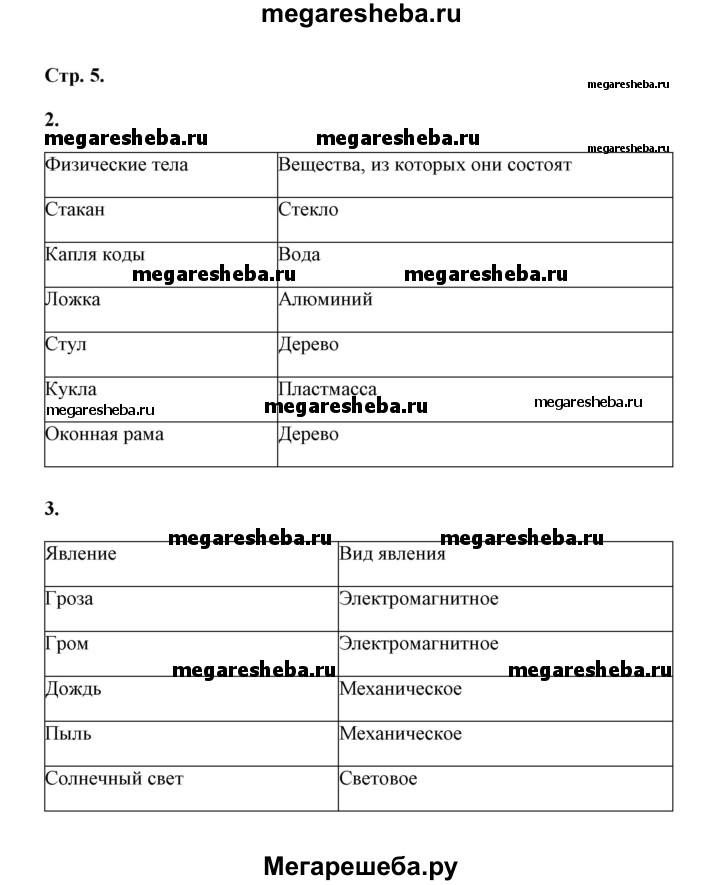 megaresheba.ru

Стр. 5.

megaresheba.ru

2.

megaresheba.ru megaresheba.ru megaresheba.ru

| Физические тела | Вещества, из которых они состоят |
|---|---|
| Стакан | Стекло |
| Капля коды | Вода |
| Ложка | Алюминий |
| Стул | Дерево |
| Кукла | Пластмасса |
| Оконная рама | Дерево |

megaresheba.ru megaresheba.ru megaresheba.ru megaresheba.ru megaresheba.ru

3.

megaresheba.ru megaresheba.ru

| Явление | Вид явления |
|---|---|
| Гроза | Электромагнитное |
| Гром | Электромагнитное |
| Дождь | Механическое |
| Пыль | Механическое |
| Солнечный свет | Световое |

megaresheba.ru megaresheba.ru

Мегарешеба.ру